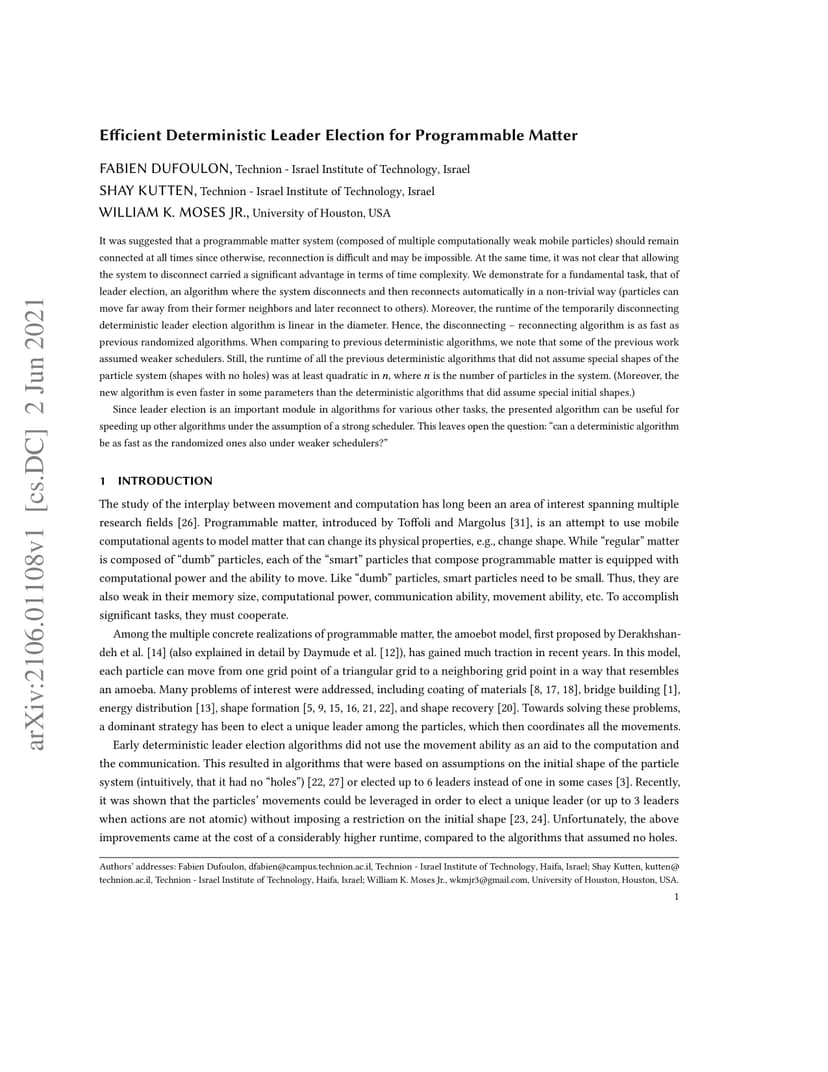 arXiv:2106.01108v1 [cs.DC] 2 Jun 2021

Efficient Deterministic Leader Election for Programmable Matter

FABIEN DUFOULON, Technion - Israel Institute of Technology, Israel
SHAY KUTTEN, Technion - Israel Institute of Technology, Israel
WILLIAM K. MOSES JR., University of Houston, USA

It was suggested that a programmable matter system (composed of multiple computationally weak mobile particles) should remain connected at all times since otherwise, reconnection is difficult and may be impossible. At the same time, it was not clear that allowing the system to disconnect carried a significant advantage in terms of time complexity. We demonstrate for a fundamental task, that of leader election, an algorithm where the system disconnects and then reconnects automatically in a non-trivial way (particles can move far away from their former neighbors and later reconnect to others). Moreover, the runtime of the temporarily disconnecting deterministic leader election algorithm is linear in the diameter. Hence, the disconnecting – reconnecting algorithm is as fast as previous randomized algorithms. When comparing to previous deterministic algorithms, we note that some of the previous work assumed weaker schedulers. Still, the runtime of all the previous deterministic algorithms that did not assume special shapes of the particle system (shapes with no holes) was at least quadratic in $n$, where $n$ is the number of particles in the system. (Moreover, the new algorithm is even faster in some parameters than the deterministic algorithms that did assume special initial shapes.)

Since leader election is an important module in algorithms for various other tasks, the presented algorithm can be useful for speeding up other algorithms under the assumption of a strong scheduler. This leaves open the question: "can a deterministic algorithm be as fast as the randomized ones also under weaker schedulers?"

1 INTRODUCTION

The study of the interplay between movement and computation has long been an area of interest spanning multiple research fields [26]. Programmable matter, introduced by Toffoli and Margolus [31], is an attempt to use mobile computational agents to model matter that can change its physical properties, e.g., change shape. While "regular" matter is composed of "dumb" particles, each of the "smart" particles that compose programmable matter is equipped with computational power and the ability to move. Like "dumb" particles, smart particles need to be small. Thus, they are also weak in their memory size, computational power, communication ability, movement ability, etc. To accomplish significant tasks, they must cooperate.

Among the multiple concrete realizations of programmable matter, the amoebot model, first proposed by Derakhshandeh et al. [14] (also explained in detail by Daymude et al. [12]), has gained much traction in recent years. In this model, each particle can move from one grid point of a triangular grid to a neighboring grid point in a way that resembles an amoeba. Many problems of interest were addressed, including coating of materials [8, 17, 18], bridge building [1], energy distribution [13], shape formation [5, 9, 15, 16, 21, 22], and shape recovery [20]. Towards solving these problems, a dominant strategy has been to elect a unique leader among the particles, which then coordinates all the movements.

Early deterministic leader election algorithms did not use the movement ability as an aid to the computation and the communication. This resulted in algorithms that were based on assumptions on the initial shape of the particle system (intuitively, that it had no "holes") [22, 27] or elected up to 6 leaders instead of one in some cases [3]. Recently, it was shown that the particles' movements could be leveraged in order to elect a unique leader (or up to 3 leaders when actions are not atomic) without imposing a restriction on the initial shape [23, 24]. Unfortunately, the above improvements came at the cost of a considerably higher runtime, compared to the algorithms that assumed no holes.

Authors' addresses: Fabien Dufoulon, dfabien@campus.technion.ac.il, Technion - Israel Institute of Technology, Haifa, Israel; Shay Kutten, kutten@technion.ac.il, Technion - Israel Institute of Technology, Haifa, Israel; William K. Moses Jr., wkmjr3@gmail.com, University of Houston, Houston, USA.

1